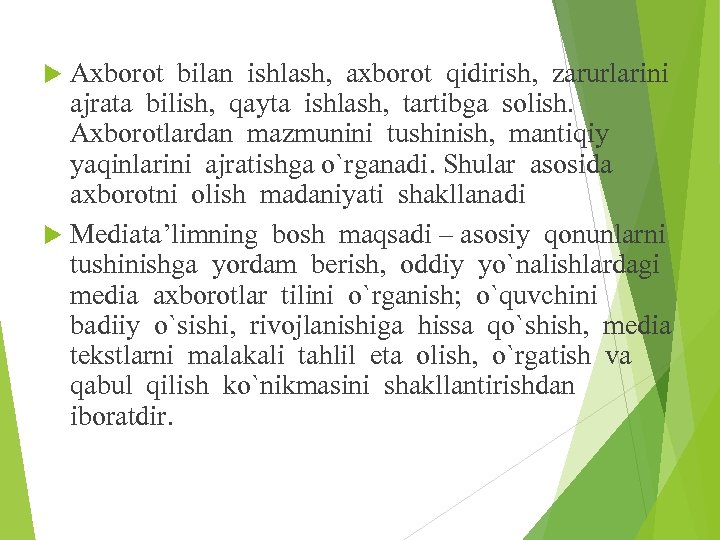 Axborot bilan ishlash, axborot qidirish, zarurlarini ajrata bilish, qayta ishlash, tartibga solish. Axborotlardan mazmunini tushinish, mantiqiy yaqinlarini ajratishga o`rganadi. Shular asosida axborotni olish madaniyati shakllanadi

Mediata’limning bosh maqsadi – asosiy qonunlarni tushinishga yordam berish, oddiy yo`nalishlardagi media axborotlar tilini o`rganish; o`quvchini badiiy o`sishi, rivojlanishiga hissa qo`shish, media tekstlarni malakali tahlil eta olish, o`rgatish va qabul qilish ko`nikmasini shakllantirishdan iboratdir.